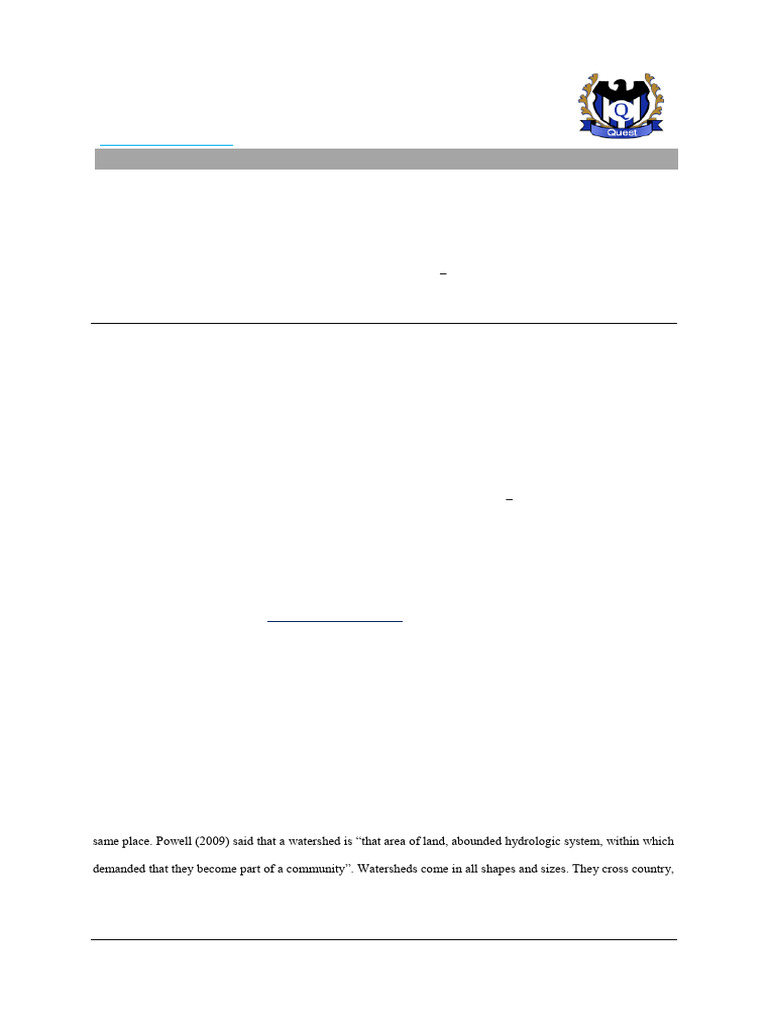 Quest

same place. Powell (2009) said that a watershed is "that area of land, abounded hydrologic system, within which demanded that they become part of a community". Watersheds come in all shapes and sizes. They cross country,